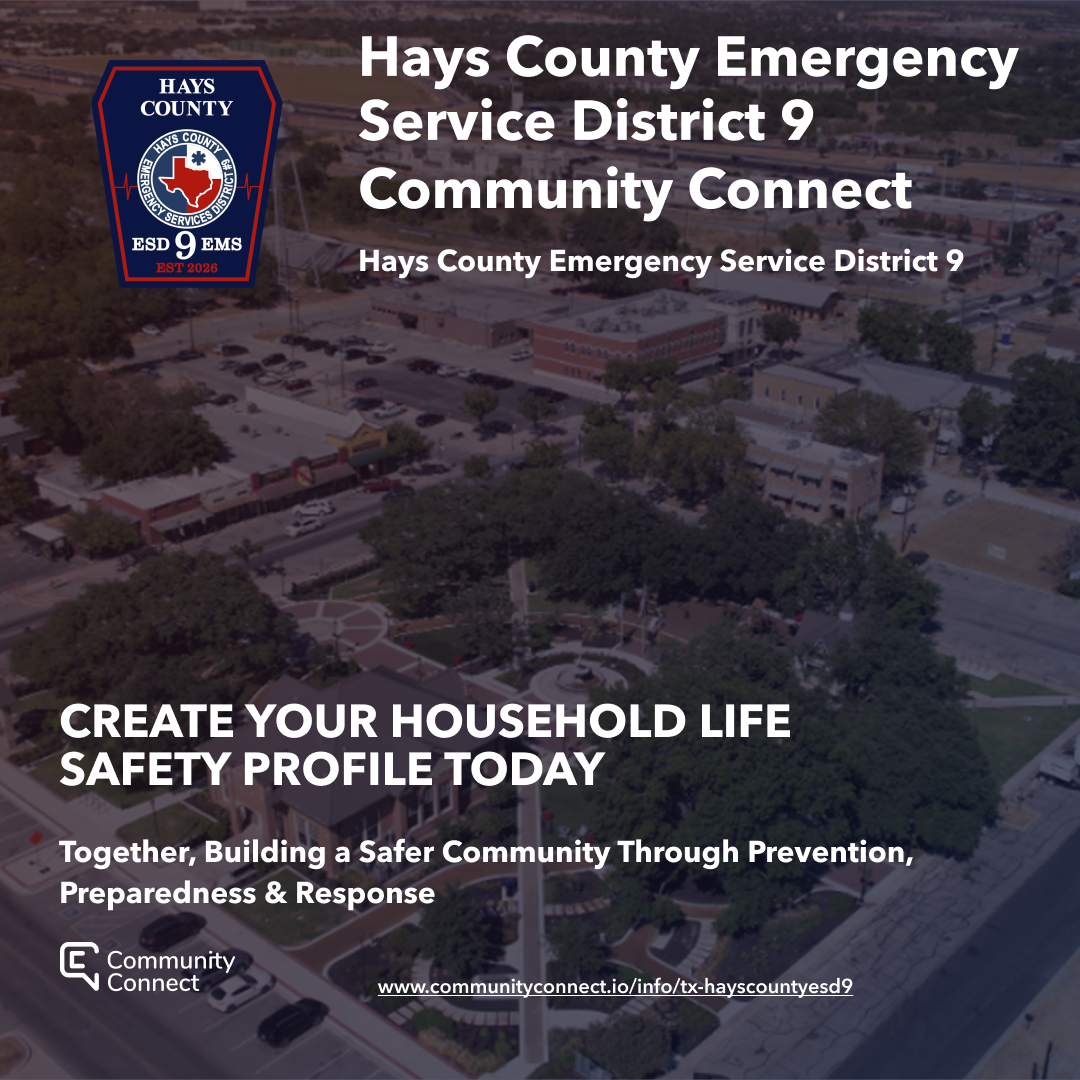 HAYS COUNTY

HAYS COUNTY EMERGENCY SERVICES DISTRICT #9

ESD 9 EMS

EST 2026

Hays County Emergency Service District 9 Community Connect

Hays County Emergency Service District 9

CREATE YOUR HOUSEHOLD LIFE SAFETY PROFILE TODAY

Together, Building a Safer Community Through Prevention, Preparedness & Response

Community Connect

www.communityconnect.io/info/tx-hayscountyesd9